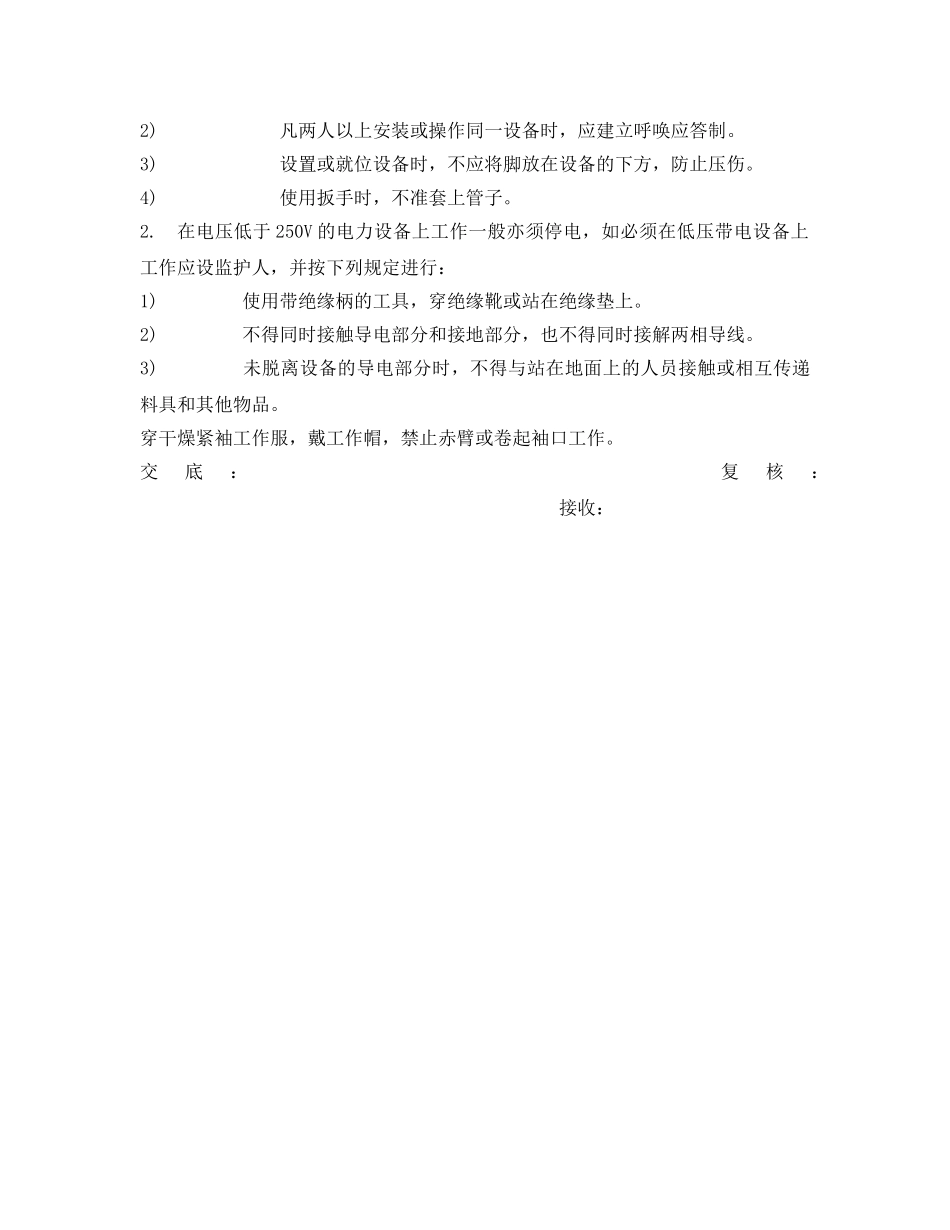 2) 凡两人以上安装或操作同一设备时，应建立呼唤应答制。

3) 设置或就位设备时，不应将脚放在设备的下方，防止压伤。

4) 使用扳手时，不准套上管子。

2. 在电压低于 250V 的电力设备上工作一般亦须停电，如必须在低压带电设备上工作应设监护人，并按下列规定进行：

1) 使用带绝缘柄的工具，穿绝缘靴或站在绝缘垫上。

2) 不得同时接触导电部分和接地部分，也不得同时接解两相导线。

3) 未脱离设备的导电部分时，不得与站在地面上的人员接触或相互传递料具和其他物品。

穿干燥紧袖工作服，戴工作帽，禁止赤臂或卷起袖口工作。

交 底 ： 复 核 ：

接收：